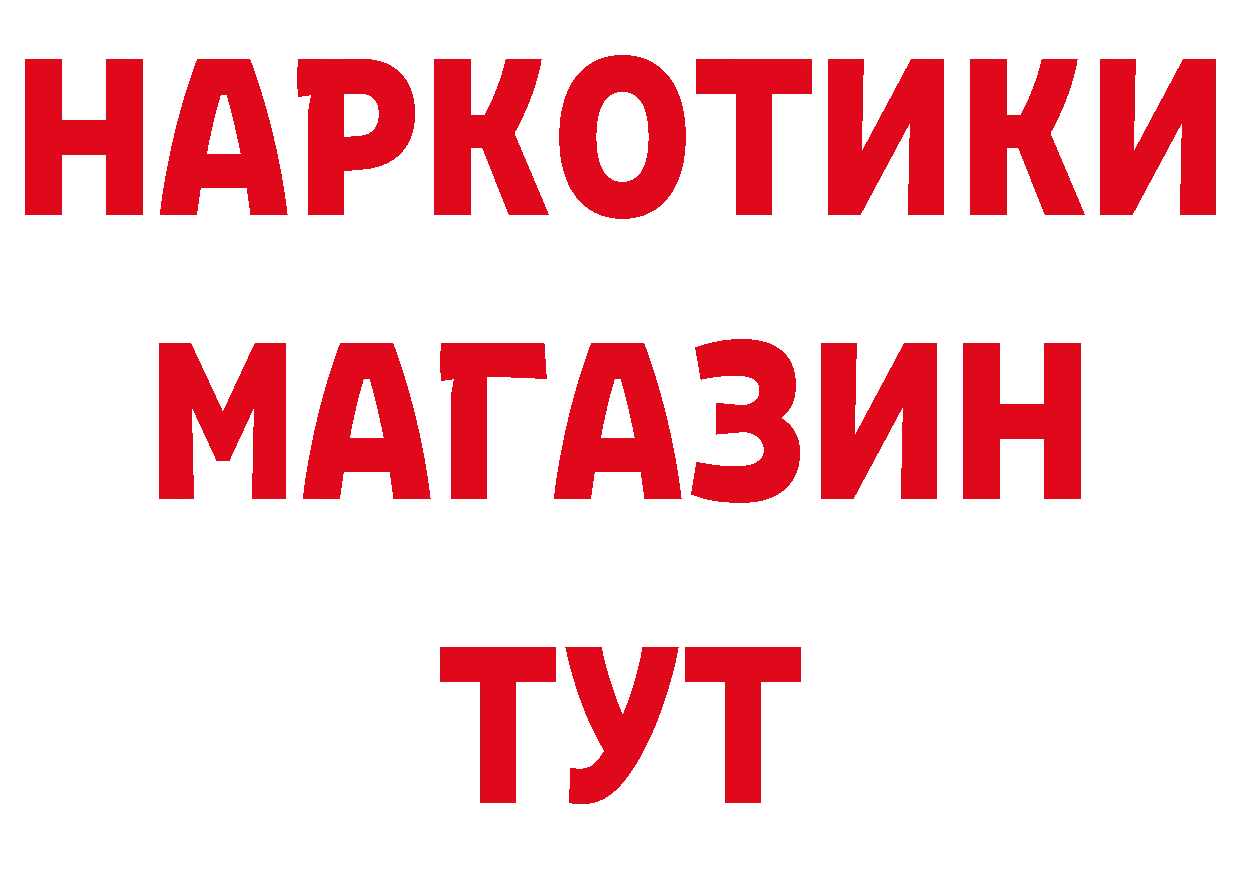 НАРКОТИКИ
МАГАЗИН
ТУТ